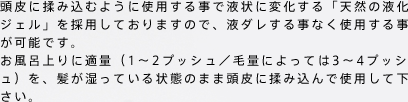 頭皮に揉み込むように使用する事で液状に変化する「天然の液化ジェル」を採用しておりますので、液ダレする事なく使用する事が可能です。
お風呂上りに適量（1～2プッシュ／毛量によっては3～4プッシュ）を、髪が湿っている状態のまま頭皮に揉み込んで使用して下さい。